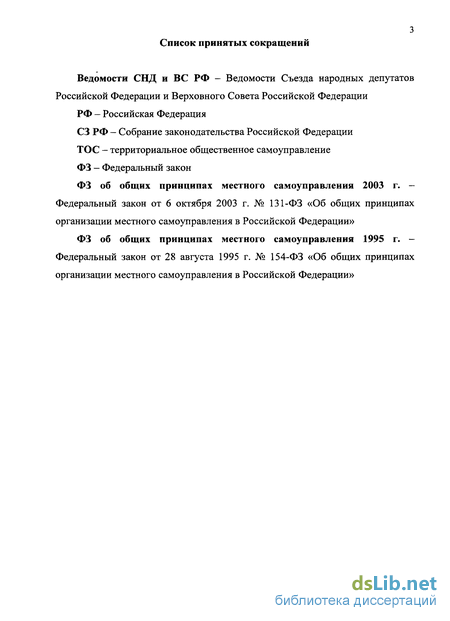 3

Список принятых сокращений

Ведомости СНД и ВС РФ – Ведомости Съезда народных депутатов Российской Федерации и Верховного Совета Российской Федерации

РФ – Российская Федерация

СЗ РФ – Собрание законодательства Российской Федерации

ТОС – территориальное общественное самоуправление

ФЗ – Федеральный закон

ФЗ об общих принципах местного самоуправления 2003 г. – Федеральный закон от 6 октября 2003 г. № 131-ФЗ «Об общих принципах организации местного самоуправления в Российской Федерации»

ФЗ об общих принципах местного самоуправления 1995 г. – Федеральный закон от 28 августа 1995 г. № 154-ФЗ «Об общих принципах организации местного самоуправления в Российской Федерации»

dsLib.net
библиотека диссертаций